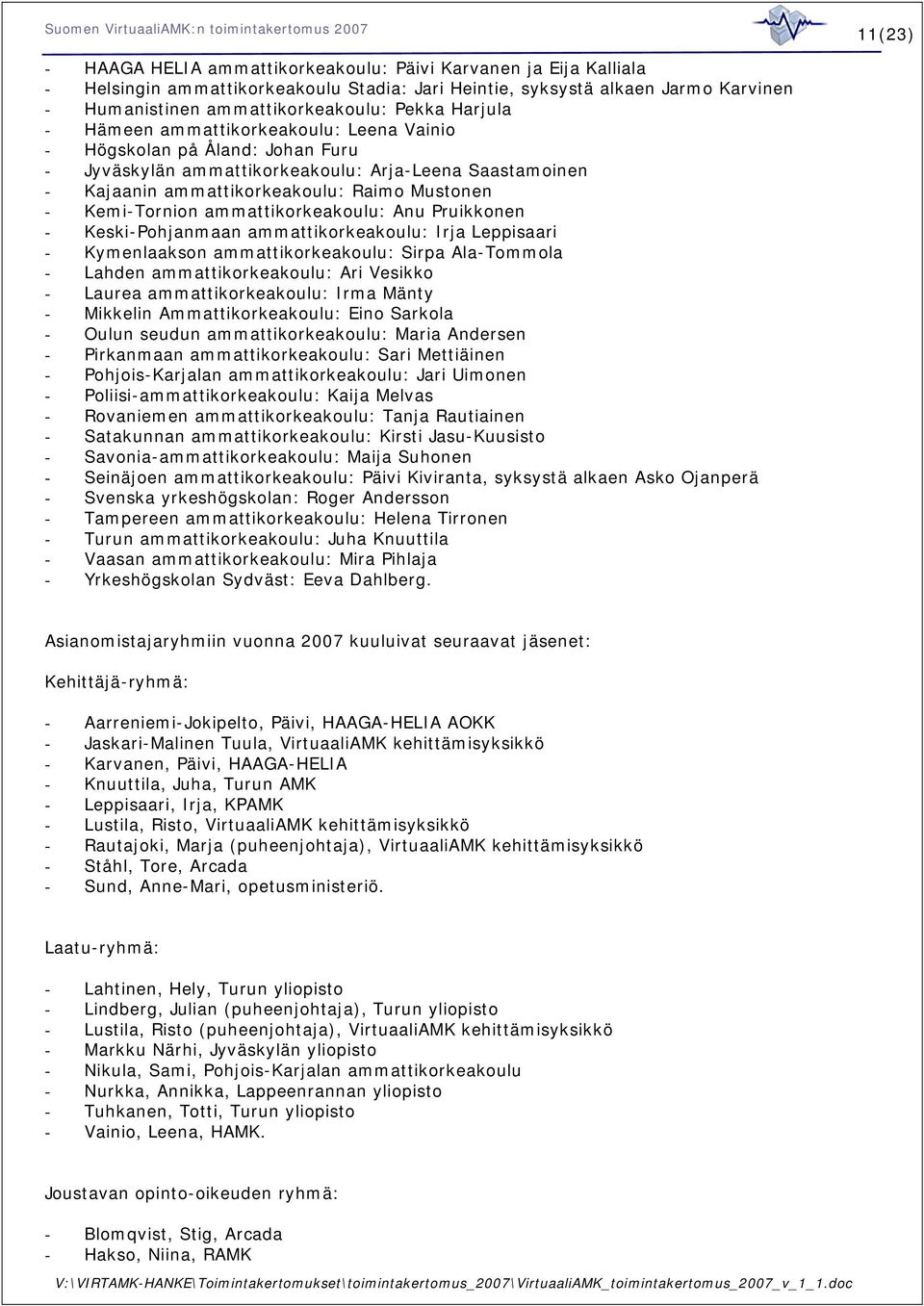 Suomen VirtuaaliAMK:n toimintakertomus 2007

11(23)

- HAAGA HELIA ammattikorkeakoulu: Päivi Karvanen ja Eija Kalliala
- Helsingin ammattikorkeakoulu Stadia: Jari Heintie, syksystä alkaen Jarmo Karvinen
- Humanistinen ammattikorkeakoulu: Pekka Harjula
- Hämeen ammattikorkeakoulu: Leena Vainio
- Högskolan på Åland: Johan Furu
- Jyväskylän ammattikorkeakoulu: Arja-Leena Saastamoinen
- Kajaanin ammattikorkeakoulu: Raimo Mustonen
- Kemi-Tornion ammattikorkeakoulu: Anu Pruikkonen
- Keski-Pohjanmaan ammattikorkeakoulu: Irja Leppisaari
- Kymenlaakson ammattikorkeakoulu: Sirpa Ala-Tommola
- Lahden ammattikorkeakoulu: Ari Vesikko
- Laurea ammattikorkeakoulu: Irma Mänty
- Mikkelin Ammattikorkeakoulu: Eino Sarkola
- Oulun seudun ammattikorkeakoulu: Maria Andersen
- Pirkanmaan ammattikorkeakoulu: Sari Mettiäinen
- Pohjois-Karjalan ammattikorkeakoulu: Jari Uimonen
- Poliisi-ammattikorkeakoulu: Kaija Melvas
- Rovaniemen ammattikorkeakoulu: Tanja Rautiainen
- Satakunnan ammattikorkeakoulu: Kirsti Jasu-Kuusisto
- Savonia-ammattikorkeakoulu: Maija Suhonen
- Seinäjoen ammattikorkeakoulu: Päivi Kiviranta, syksystä alkaen Asko Ojanperä
- Svenska yrkeshögskolan: Roger Andersson
- Tampereen ammattikorkeakoulu: Helena Tirronen
- Turun ammattikorkeakoulu: Juha Knuuttila
- Vaasan ammattikorkeakoulu: Mira Pihlaja
- Yrkeshögskolan Sydväst: Eeva Dahlberg.

Asianomistajaryhmiin vuonna 2007 kuuluivat seuraavat jäsenet:

Kehittäjä-ryhmä:

- Aarreniemi-Jokipelto, Päivi, HAAGA-HELIA AOKK
- Jaskari-Malinen Tuula, VirtuaaliAMK kehittämisyksikkö
- Karvanen, Päivi, HAAGA-HELIA
- Knuuttila, Juha, Turun AMK
- Leppisaari, Irja, KPAMK
- Lustila, Risto, VirtuaaliAMK kehittämisyksikkö
- Rautajoki, Marja (puheenjohtaja), VirtuaaliAMK kehittämisyksikkö
- Ståhl, Tore, Arcada
- Sund, Anne-Mari, opetusministeriö.

Laatu-ryhmä:

- Lahtinen, Hely, Turun yliopisto
- Lindberg, Julian (puheenjohtaja), Turun yliopisto
- Lustila, Risto (puheenjohtaja), VirtuaaliAMK kehittämisyksikkö
- Markku Närhi, Jyväskylän yliopisto
- Nikula, Sami, Pohjois-Karjalan ammattikorkeakoulu
- Nurkka, Annikka, Lappeenrannan yliopisto
- Tuhkanen, Totti, Turun yliopisto
- Vainio, Leena, HAMK.

Joustavan opinto-oikeuden ryhmä:

- Blomqvist, Stig, Arcada
- Hakso, Niina, RAMK

V:\VIRTAMK-HANKE\Toimintakertomukset\toimintakertomus_2007\VirtuaaliAMK_toimintakertomus_2007_v_1_1.doc